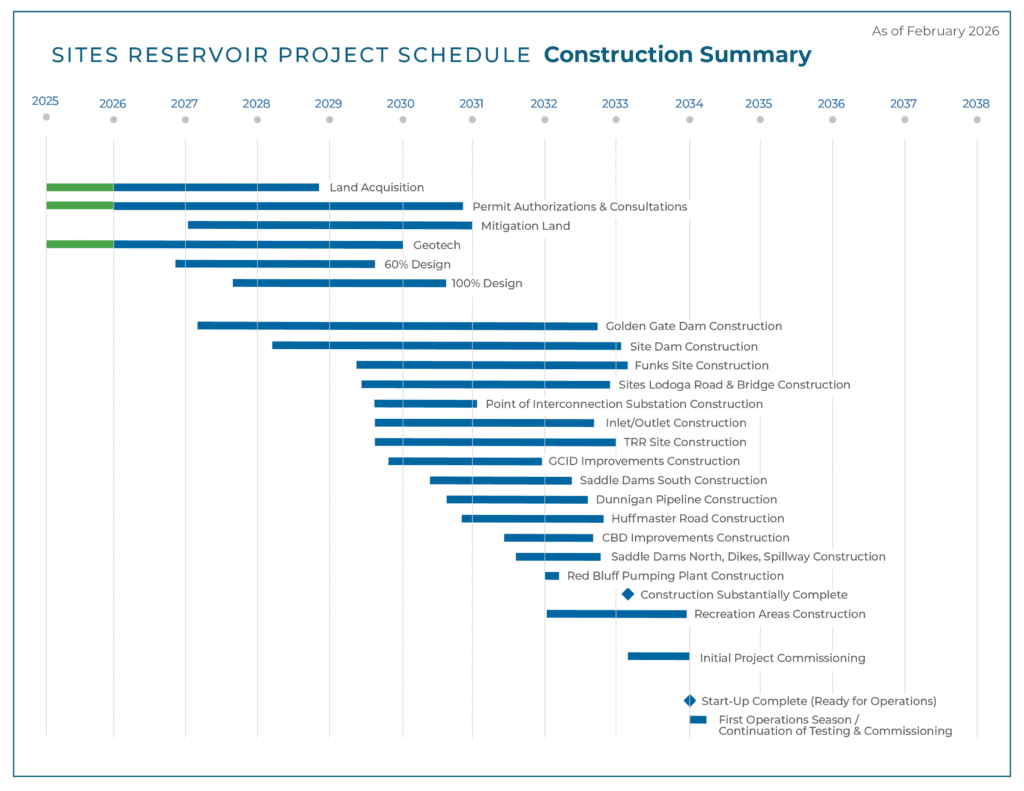 As of February 2026

SITES RESERVOIR PROJECT SCHEDULE Construction Summary

2025 2026 2027 2028 2029 2030 2031 2032 2033 2034 2035 2036 2037 2038

Land Acquisition
Permit Authorizations & Consultations
Mitigation Land
Geotech
60% Design
100% Design

Golden Gate Dam Construction
Site Dam Construction
Funks Site Construction
Sites Lodoga Road & Bridge Construction
Point of Interconnection Substation Construction
Inlet/Outlet Construction
TRR Site Construction
GCID Improvements Construction
Saddle Dams South Construction
Dunnigan Pipeline Construction
Huffmaster Road Construction
CBD Improvements Construction
Saddle Dams North, Dikes, Spillway Construction
Red Bluff Pumping Plant Construction
Construction Substantially Complete
Recreation Areas Construction

Initial Project Commissioning

Start-Up Complete (Ready for Operations)
First Operations Season / Continuation of Testing & Commissioning